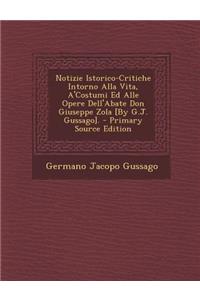 Notizie Istorico-Critiche Intorno Alla Vita, A'Costumi Ed Alle Opere Dell'Abate Don Giuseppe Zola [By G.J. Gussago]. - Primary Source Edition

Germano Jacopo Gussago